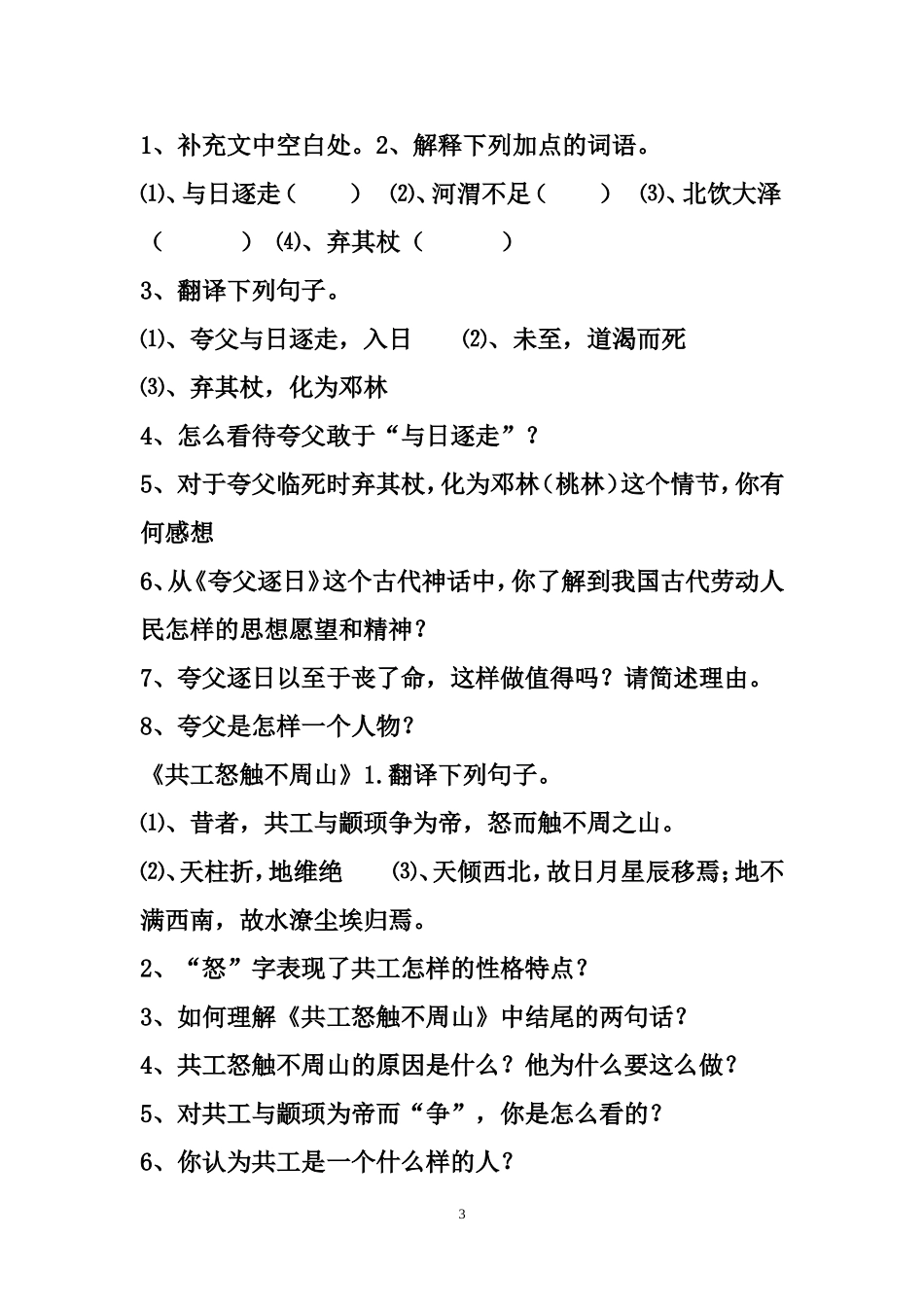 1、补充文中空白处。2、解释下列加点的词语。

⑴、与日逐走（　　）　⑵、河渭不足（　　）　⑶、北饮大泽（　　　）　⑷、弃其杖（　　　）

3、翻译下列句子。

⑴、夸父与日逐走，入日　　⑵、未至，道渴而死

⑶、弃其杖，化为邓林

4、怎么看待夸父敢于“与日逐走”？

5、对于夸父临死时弃其杖，化为邓林（桃林）这个情节，你有何感想

6、从《夸父逐日》这个古代神话中，你了解到我国古代劳动人民怎样的思想愿望和精神？

7、夸父逐日以至于丧了命，这样做值得吗？请简述理由。

8、夸父是怎样一个人物？

《共工怒触不周山》1.翻译下列句子。

⑴、昔者，共工与颛顼争为帝，怒而触不周之山。

⑵、天柱折，地维绝　　⑶、天倾西北，故日月星辰移焉；地不满西南，故水潦尘埃归焉。

2、“怒”字表现了共工怎样的性格特点？

3、如何理解《共工怒触不周山》中结尾的两句话？

4、共工怒触不周山的原因是什么？他为什么要这么做？

5、对共工与颛顼为帝而“争”，你是怎么看的？

6、你认为共工是一个什么样的人？

3